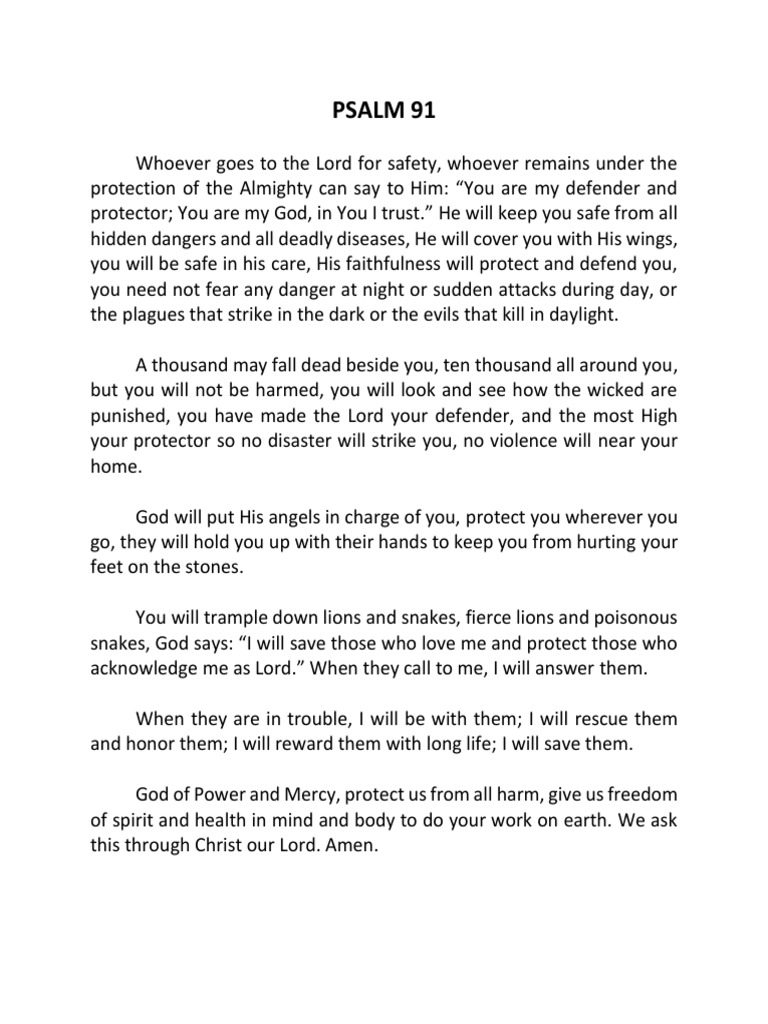 PSALM 91

Whoever goes to the Lord for safety, whoever remains under the protection of the Almighty can say to Him: “You are my defender and protector; You are my God, in You I trust.” He will keep you safe from all hidden dangers and all deadly diseases, He will cover you with His wings, you will be safe in his care, His faithfulness will protect and defend you, you need not fear any danger at night or sudden attacks during day, or the plagues that strike in the dark or the evils that kill in daylight.

A thousand may fall dead beside you, ten thousand all around you, but you will not be harmed, you will look and see how the wicked are punished, you have made the Lord your defender, and the most High your protector so no disaster will strike you, no violence will near your home.

God will put His angels in charge of you, protect you wherever you go, they will hold you up with their hands to keep you from hurting your feet on the stones.

You will trample down lions and snakes, fierce lions and poisonous snakes, God says: “I will save those who love me and protect those who acknowledge me as Lord.” When they call to me, I will answer them.

When they are in trouble, I will be with them; I will rescue them and honor them; I will reward them with long life; I will save them.

God of Power and Mercy, protect us from all harm, give us freedom of spirit and health in mind and body to do your work on earth. We ask this through Christ our Lord. Amen.